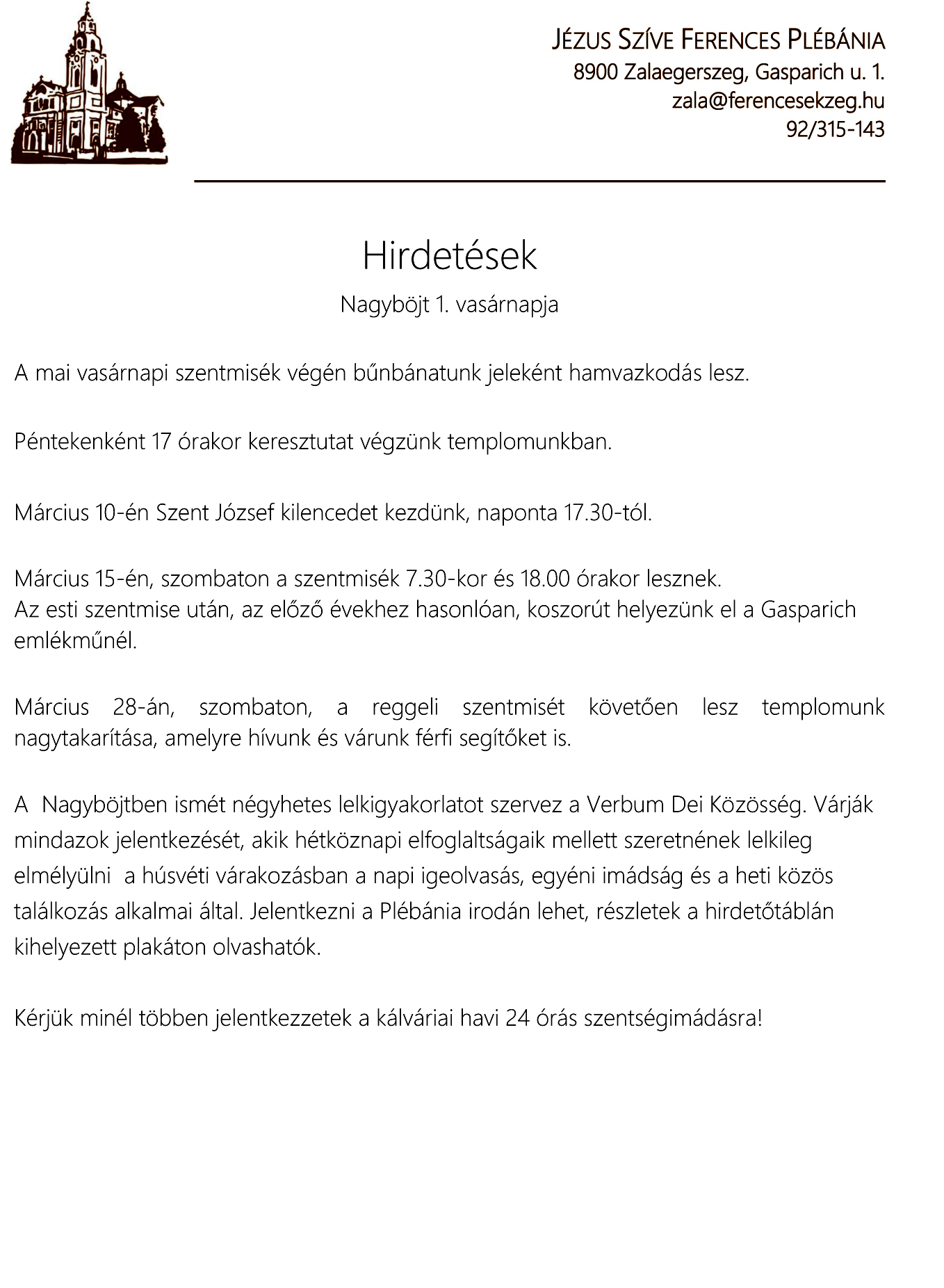 JÉZUS SZÍVE FERENCES PLÉBÁNIA
8900 Zalaegerszeg, Gasparich u. 1.
zala@ferencesekzeg.hu
92/315-143

Hirdetések

Nagyböjt 1. vasárnapja

A mai vasárnapi szentmisék végén bűnbánatunk jeleként hamvazkodás lesz.

Péntekenként 17 órakor keresztutat végzünk templomunkban.

Március 10-én Szent József kilencedet kezdünk, naponta 17.30-tól.

Március 15-én, szombaton a szentmisék 7.30-kor és 18.00 órakor lesznek.
Az esti szentmise után, az előző évekhez hasonlóan, koszorút helyezünk el a Gasparich emlékműnél.

Március 28-án, szombaton, a reggeli szentmisét követően lesz templomunk nagytakarítása, amelyre hívunk és várunk férfi segítőket is.

A Nagyböjtben ismét négyhetes lelkigyakorlatot szervez a Verbum Dei Közösség. Várják mindazok jelentkezését, akik hétköznapi elfoglaltságaik mellett szeretnének lelkileg elmélyülni a húsvéti várakozásban a napi igeolvasás, egyéni imádság és a heti közös találkozás alkalmai által. Jelentkezni a Plébánia irodán lehet, részletek a hirdetőtáblán kihelyezett plakáton olvashatók.

Kérjük minél többen jelentkezzetek a kálváriai havi 24 órás szentségimádásra!